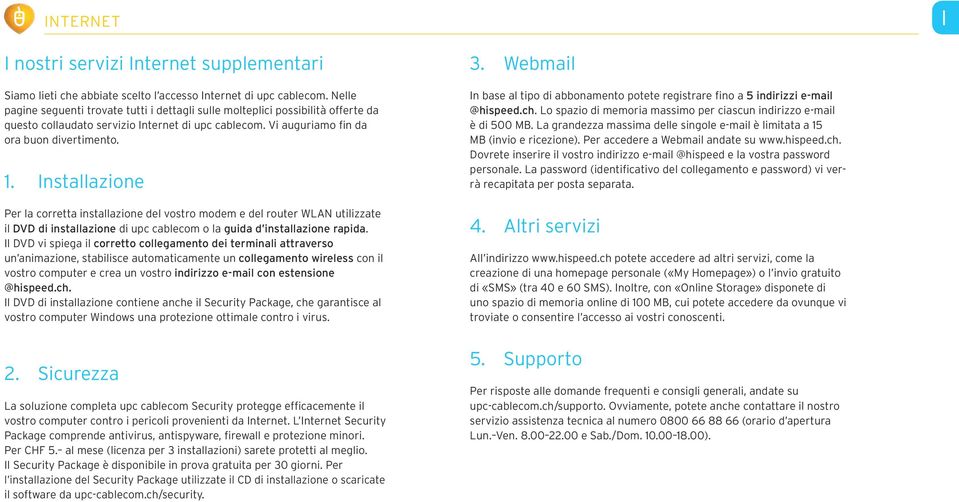 INTERNET

I

I nostri servizi Internet supplementari

Siamo lieti che abbiate scelto l'accesso Internet di upc cablecom. Nelle pagine seguenti trovate tutti i dettagli sulle molteplici possibilità offerte da questo collaudato servizio Internet di upc cablecom. Vi auguriamo fin da ora buon divertimento.

1. Installazione

Per la corretta installazione del vostro modem e del router WLAN utilizzate il DVD di installazione di upc cablecom o la guida d'installazione rapida.
Il DVD vi spiega il corretto collegamento dei terminali attraverso un'animazione, stabilisce automaticamente un collegamento wireless con il vostro computer e crea un vostro indirizzo e-mail con estensione @hispeed.ch.
Il DVD di installazione contiene anche il Security Package, che garantisce al vostro computer Windows una protezione ottimale contro i virus.

2. Sicurezza

La soluzione completa upc cablecom Security protegge efficacemente il vostro computer contro i pericoli provenienti da Internet. L'Internet Security Package comprende antivirus, antispyware, firewall e protezione minori.
Per CHF 5.– al mese (licenza per 3 installazioni) sarete protetti al meglio.
Il Security Package è disponibile in prova gratuita per 30 giorni. Per l'installazione del Security Package utilizzate il CD di installazione o scaricate il software da upc-cablecom.ch/security.

3. Webmail

In base al tipo di abbonamento potete registrare fino a 5 indirizzi e-mail @hispeed.ch. Lo spazio di memoria massimo per ciascun indirizzo e-mail è di 500 MB. La grandezza massima delle singole e-mail è limitata a 15 MB (invio e ricezione). Per accedere a Webmail andate su www.hispeed.ch. Dovrete inserire il vostro indirizzo e-mail @hispeed e la vostra password personale. La password (identificativo del collegamento e password) vi verrà recapitata per posta separata.

4. Altri servizi

All'indirizzo www.hispeed.ch potete accedere ad altri servizi, come la creazione di una homepage personale («My Homepage») o l'invio gratuito di «SMS» (tra 40 e 60 SMS). Inoltre, con «Online Storage» disponete di uno spazio di memoria online di 100 MB, cui potete accedere da ovunque vi troviate o consentire l'accesso ai vostri conoscenti.

5. Supporto

Per risposte alle domande frequenti e consigli generali, andate su upc-cablecom.ch/supporto. Ovviamente, potete anche contattare il nostro servizio assistenza tecnica al numero 0800 66 88 66 (orario d'apertura Lun.–Ven. 8.00–22.00 e Sab./Dom. 10.00–18.00).